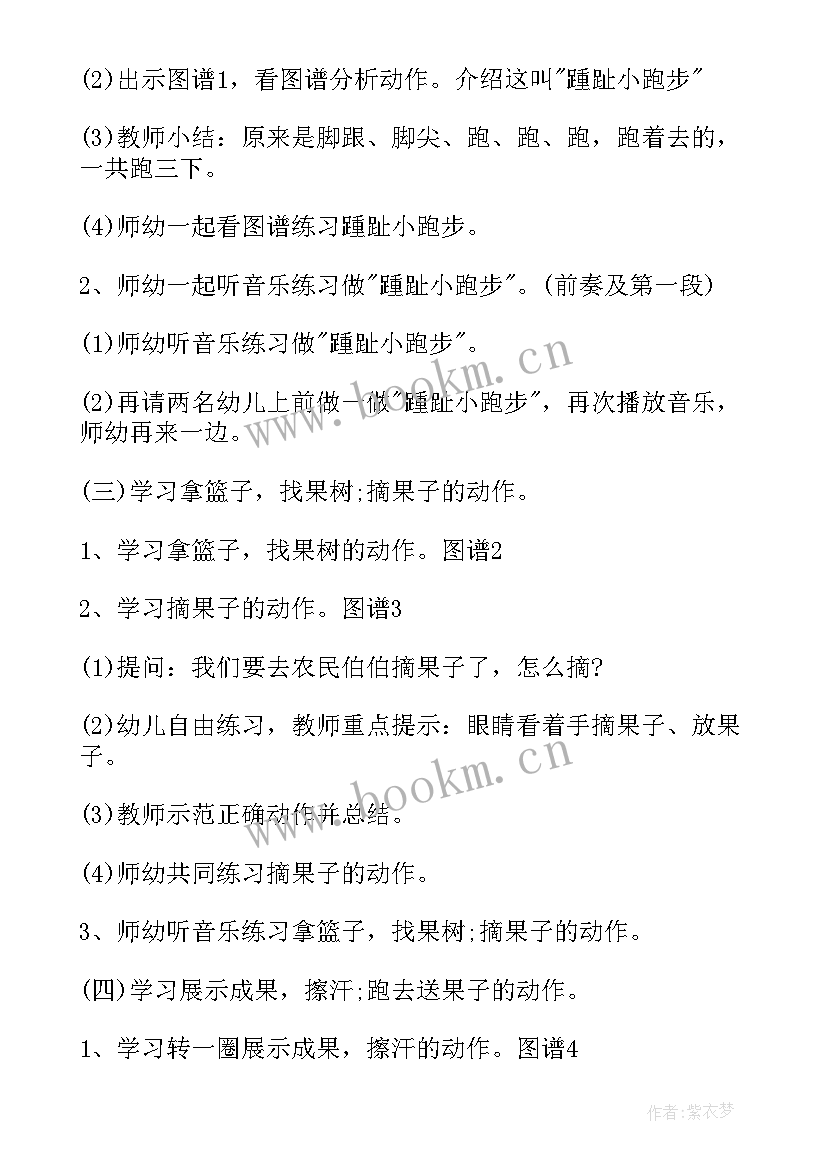 (2)出示图谱1，看图谱分析动作。介绍这叫"踵趾小跑步"

(3)教师小结：原来是脚跟、脚尖、跑、跑、跑，跑着去的，一共跑三下。

(4)师幼一起看图谱练习踵趾小跑步。

2、师幼一起听音乐练习做"踵趾小跑步"。(前奏及第一段)

(1)师幼听音乐练习做"踵趾小跑步"。

(2)再请两名幼儿上前做一做"踵趾小跑步"，再次播放音乐，师幼再来一边。

(三)学习拿篮子，找果树;摘果子的动作。

1、学习拿篮子，找果树的动作。图谱2

2、学习摘果子的动作。图谱3

(1)提问：我们要去农民伯伯摘果子了，怎么摘?

(2)幼儿自由练习，教师重点提示：眼睛看着手摘果子、放果子。

(3)教师示范正确动作并总结。

(4)师幼共同练习摘果子的动作。

3、师幼听音乐练习拿篮子，找果树;摘果子的动作。

(四)学习展示成果，擦汗;跑去送果子的动作。

1、学习转一圈展示成果，擦汗的动作。图谱4

www.bookm.cn

www.bookm.cn

作者:紫衣梦